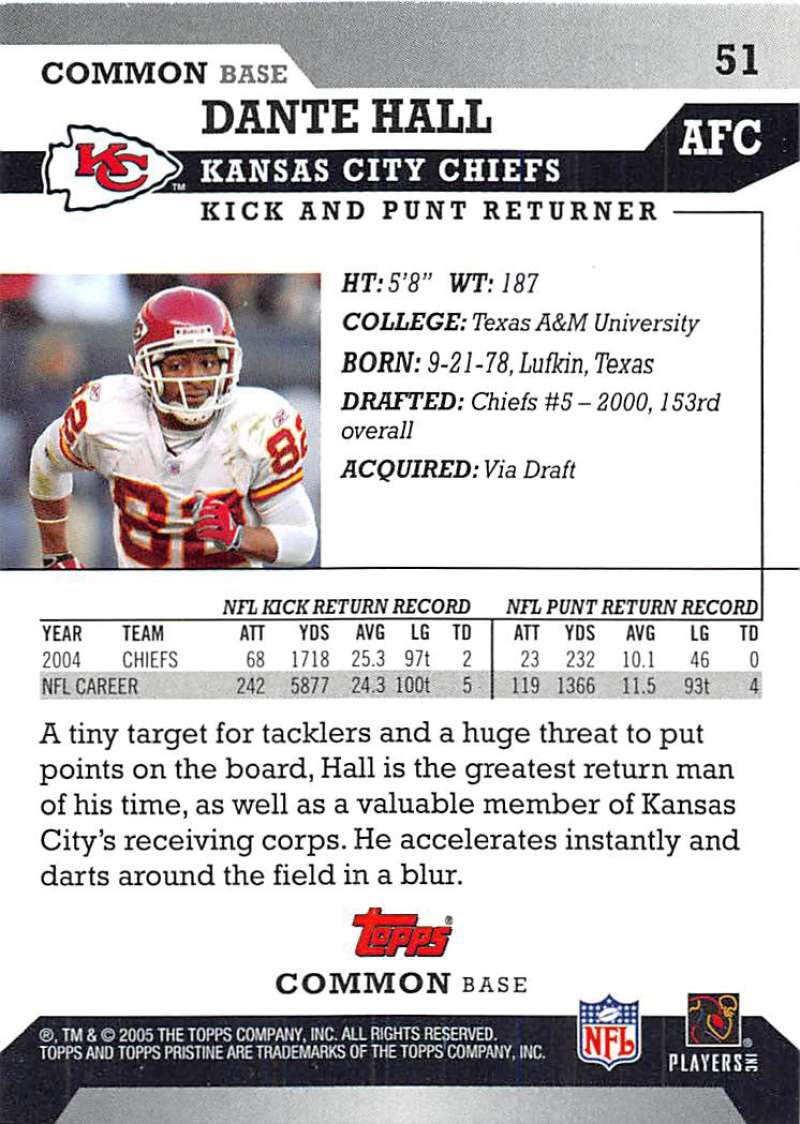 COMMON BASE

51

DANTE HALL

AFC

KANSAS CITY CHIEFS

KICK AND PUNT RETURNER

HT: 5'8" WT: 187

COLLEGE: Texas A&M University

BORN: 9-21-78, Lufkin, Texas

DRAFTED: Chiefs #5 – 2000, 153rd overall

ACQUIRED: Via Draft

| | | NFL KICK RETURN RECORD | | | | | NFL PUNT RETURN RECORD | | | | |
|---|---|---|---|---|---|---|---|---|---|---|---|
| YEAR | TEAM | ATT | YDS | AVG | LG | TD | ATT | YDS | AVG | LG | TD |
| 2004 | CHIEFS | 68 | 1718 | 25.3 | 97t | 2 | 23 | 232 | 10.1 | 46 | 0 |
| NFL CAREER | | 242 | 5877 | 24.3 | 100t | 5 | 119 | 1366 | 11.5 | 93t | 4 |

A tiny target for tacklers and a huge threat to put points on the board, Hall is the greatest return man of his time, as well as a valuable member of Kansas City's receiving corps. He accelerates instantly and darts around the field in a blur.

Topps

COMMON BASE

®, TM & © 2005 THE TOPPS COMPANY, INC. ALL RIGHTS RESERVED.
TOPPS AND TOPPS PRISTINE ARE TRADEMARKS OF THE TOPPS COMPANY, INC.

NFL

PLAYERS INC